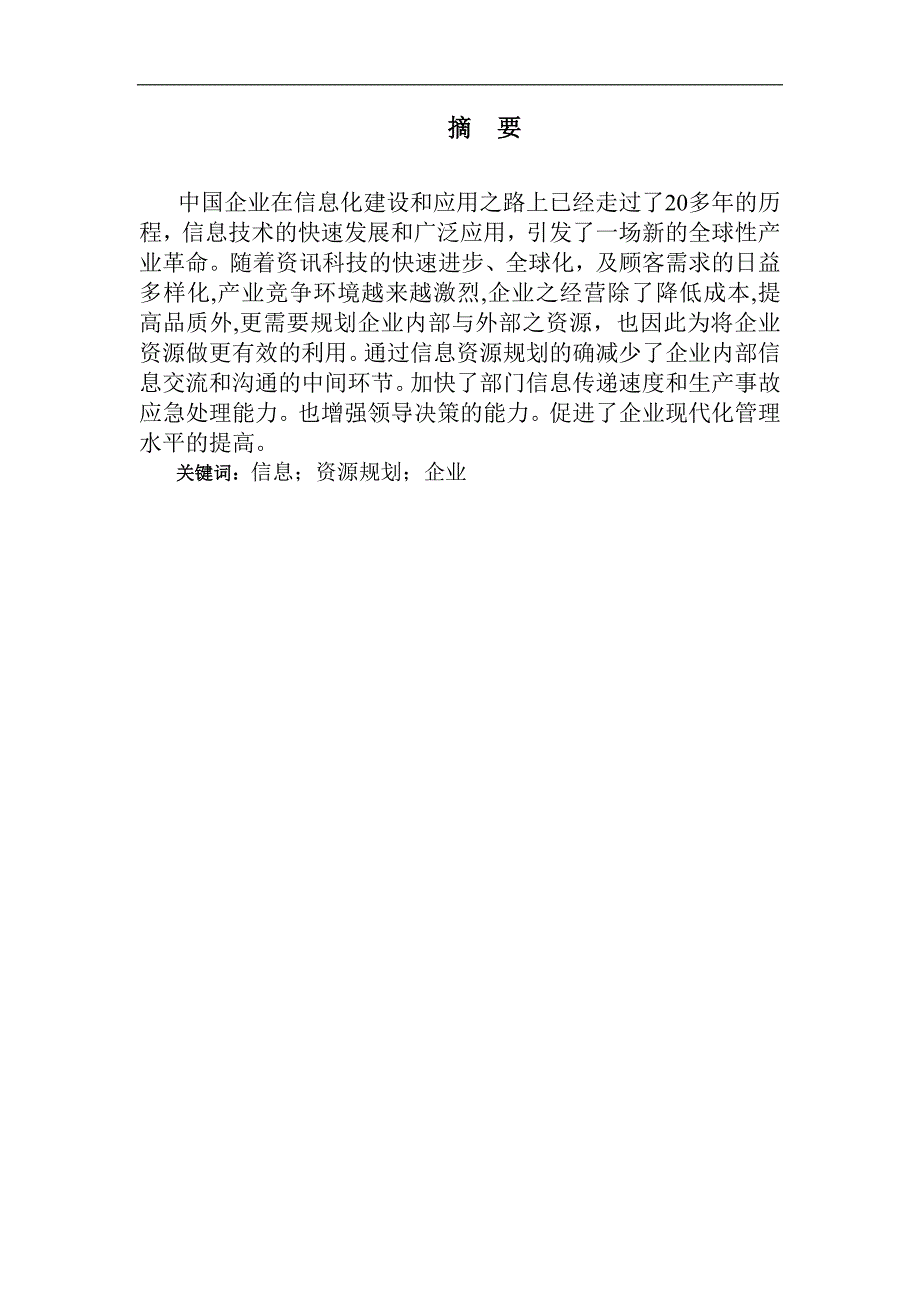 摘　要

中国企业在信息化建设和应用之路上已经走过了20多年的历程，信息技术的快速发展和广泛应用，引发了一场新的全球性产业革命。随着资讯科技的快速进步、全球化，及顾客需求的日益多样化,产业竞争环境越来越激烈,企业之经营除了降低成本,提高品质外,更需要规划企业内部与外部之资源，也因此为将企业资源做更有效的利用。通过信息资源规划的确减少了企业内部信息交流和沟通的中间环节。加快了部门信息传递速度和生产事故应急处理能力。也增强领导决策的能力。促进了企业现代化管理水平的提高。

关键词：信息；资源规划；企业